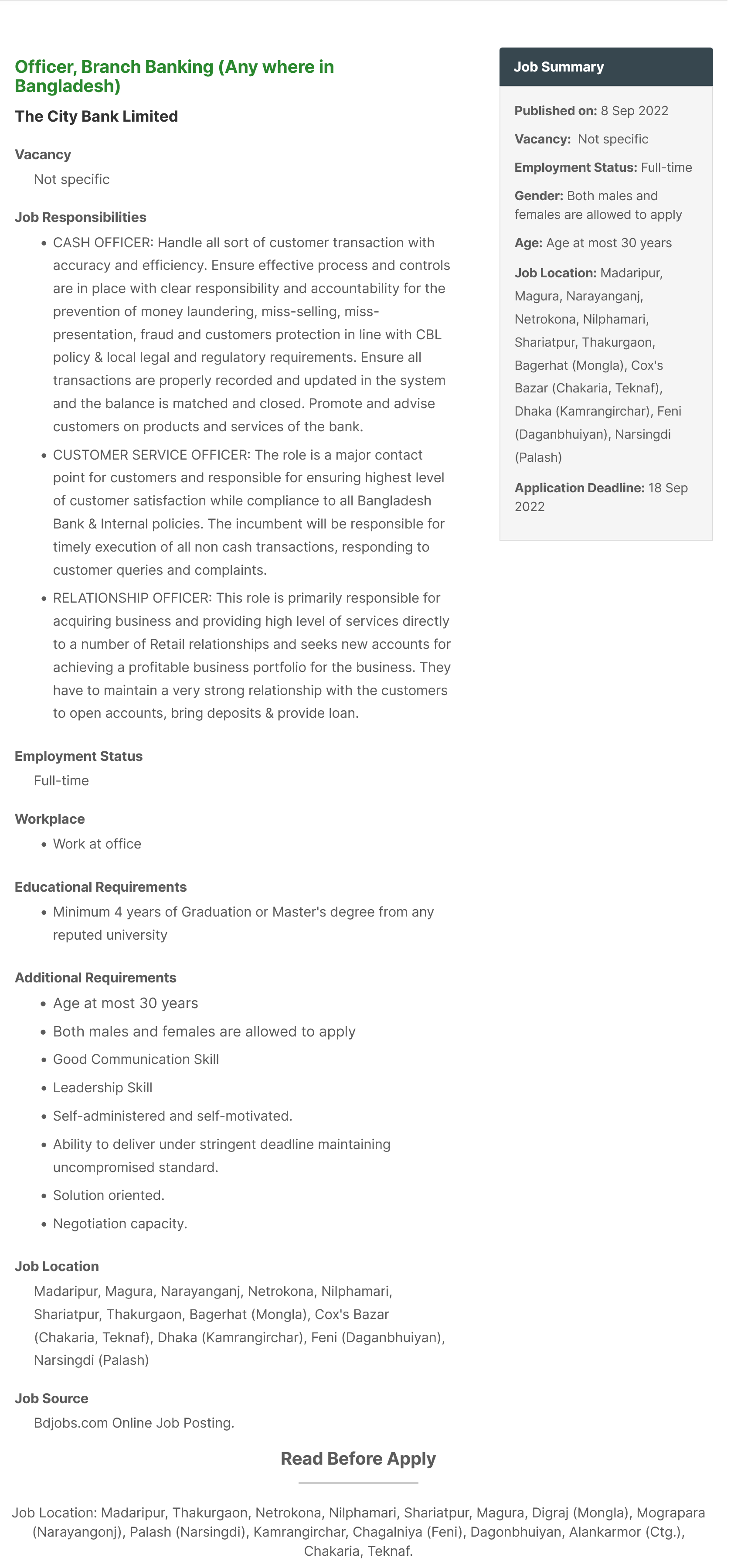 Officer, Branch Banking (Any where in Bangladesh)

The City Bank Limited

Vacancy
Not specific

Job Responsibilities
- CASH OFFICER: Handle all sort of customer transaction with accuracy and efficiency. Ensure effective process and controls are in place with clear responsibility and accountability for the prevention of money laundering, miss-selling, miss-presentation, fraud and customers protection in line with CBL policy & local legal and regulatory requirements. Ensure all transactions are properly recorded and updated in the system and the balance is matched and closed. Promote and advise customers on products and services of the bank.
- CUSTOMER SERVICE OFFICER: The role is a major contact point for customers and responsible for ensuring highest level of customer satisfaction while compliance to all Bangladesh Bank & Internal policies. The incumbent will be responsible for timely execution of all non cash transactions, responding to customer queries and complaints.
- RELATIONSHIP OFFICER: This role is primarily responsible for acquiring business and providing high level of services directly to a number of Retail relationships and seeks new accounts for achieving a profitable business portfolio for the business. They have to maintain a very strong relationship with the customers to open accounts, bring deposits & provide loan.

Employment Status
Full-time

Workplace
- Work at office

Educational Requirements
- Minimum 4 years of Graduation or Master's degree from any reputed university

Additional Requirements
- Age at most 30 years
- Both males and females are allowed to apply
- Good Communication Skill
- Leadership Skill
- Self-administered and self-motivated.
- Ability to deliver under stringent deadline maintaining uncompromised standard.
- Solution oriented.
- Negotiation capacity.

Job Location
Madaripur, Magura, Narayanganj, Netrokona, Nilphamari, Shariatpur, Thakurgaon, Bagerhat (Mongla), Cox's Bazar (Chakaria, Teknaf), Dhaka (Kamrangirchar), Feni (Daganbhuiyan), Narsingdi (Palash)

Job Source
Bdjobs.com Online Job Posting.

Job Summary

Published on: 8 Sep 2022

Vacancy: Not specific

Employment Status: Full-time

Gender: Both males and females are allowed to apply

Age: Age at most 30 years

Job Location: Madaripur, Magura, Narayanganj, Netrokona, Nilphamari, Shariatpur, Thakurgaon, Bagerhat (Mongla), Cox's Bazar (Chakaria, Teknaf), Dhaka (Kamrangirchar), Feni (Daganbhuiyan), Narsingdi (Palash)

Application Deadline: 18 Sep 2022

Read Before Apply

Job Location: Madaripur, Thakurgaon, Netrokona, Nilphamari, Shariatpur, Magura, Digraj (Mongla), Mograpara (Narayangonj), Palash (Narsingdi), Kamrangirchar, Chagalniya (Feni), Dagonbhuiyan, Alankarmor (Ctg.), Chakaria, Teknaf.